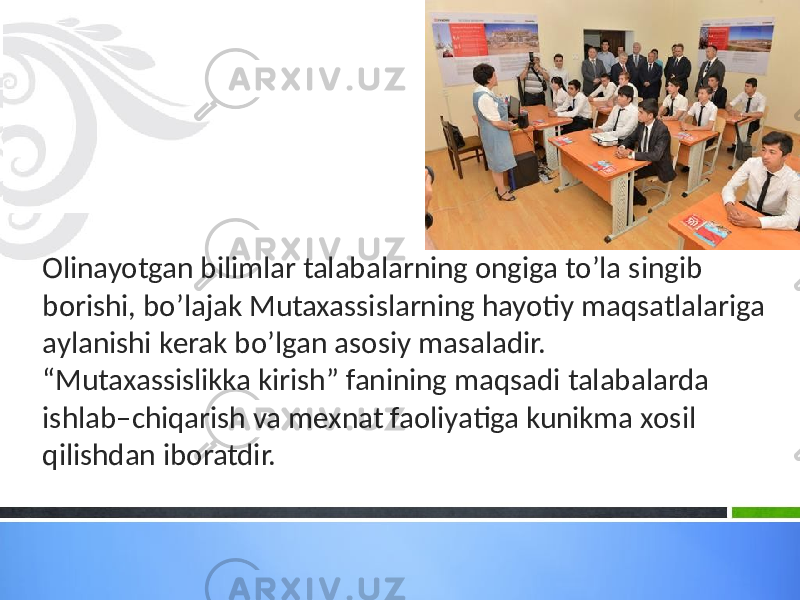 ARXIV.UZ

ARXIV.UZ

Olinayotgan bilimlar talabalarning ongiga to’la singib borishi, bo’lajak Mutaxassislarning hayotiy maqsatlalariga aylanishi kerak bo’lgan asosiy masaladir. “Mutaxassislikka kirish” fanining maqsadi talabalarda ishlab–chiqarish va mexnat faoliyatiga kunikma xosil qilishdan iboratdir.

ARXIV.UZ